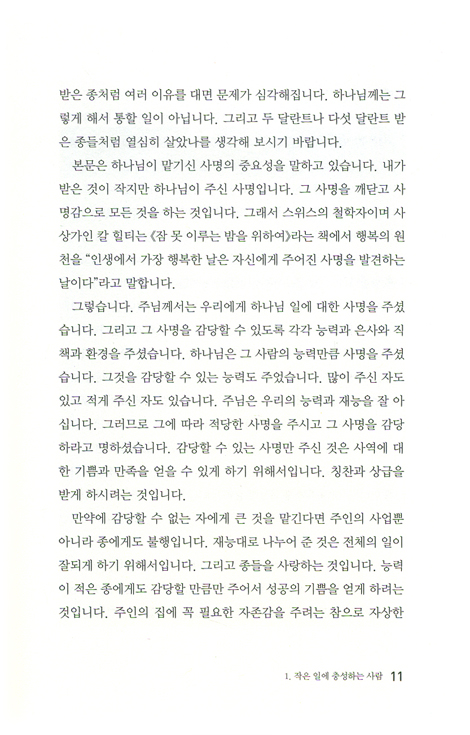 받은 종처럼 여러 이유를 대면 문제가 심각해집니다. 하나님께는 그렇게 해서 통할 일이 아닙니다. 그리고 두 달란트나 다섯 달란트 받은 종들처럼 열심히 살았나를 생각해 보시기 바랍니다.

본문은 하나님이 맡기신 사명의 중요성을 말하고 있습니다. 내가 받은 것이 작지만 하나님이 주신 사명입니다. 그 사명을 깨닫고 사명감으로 모든 것을 하는 것입니다. 그래서 스위스의 철학자이며 사상가인 칼 힐티는 《잠 못 이루는 밤을 위하여》라는 책에서 행복의 원천을 "인생에서 가장 행복한 날은 자신에게 주어진 사명을 발견하는 날이다"라고 말합니다.

그렇습니다. 주님께서는 우리에게 하나님 일에 대한 사명을 주셨습니다. 그리고 그 사명을 감당할 수 있도록 각각 능력과 은사와 직책과 환경을 주셨습니다. 하나님은 그 사람의 능력만큼 사명을 주셨습니다. 그것을 감당할 수 있는 능력도 주었습니다. 많이 주신 자도 있고 적게 주신 자도 있습니다. 주님은 우리의 능력과 재능을 잘 아십니다. 그러므로 그에 따라 적당한 사명을 주시고 그 사명을 감당하라고 명하셨습니다. 감당할 수 있는 사명만 주신 것은 사역에 대한 기쁨과 만족을 얻을 수 있게 하기 위해서입니다. 칭찬과 상급을 받게 하시려는 것입니다.

만약에 감당할 수 없는 자에게 큰 것을 맡긴다면 주인의 사업뿐 아니라 종에게도 불행입니다. 재능대로 나누어 준 것은 전체의 일이 잘되게 하기 위해서입니다. 그리고 종들을 사랑하는 것입니다. 능력이 적은 종에게도 감당할 만큼만 주어서 성공의 기쁨을 얻게 하려는 것입니다. 주인의 집에 꼭 필요한 자존감을 주려는 참으로 자상한

1. 작은 일에 충성하는 사람 11